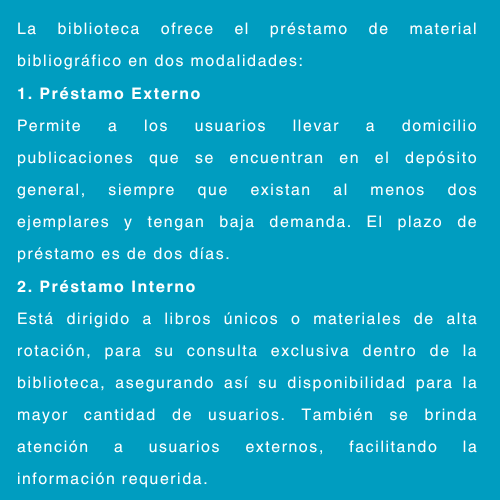 La biblioteca ofrece el préstamo de material bibliográfico en dos modalidades:

1. Préstamo Externo

Permite a los usuarios llevar a domicilio publicaciones que se encuentran en el depósito general, siempre que existan al menos dos ejemplares y tengan baja demanda. El plazo de préstamo es de dos días.

2. Préstamo Interno

Está dirigido a libros únicos o materiales de alta rotación, para su consulta exclusiva dentro de la biblioteca, asegurando así su disponibilidad para la mayor cantidad de usuarios. También se brinda atención a usuarios externos, facilitando la información requerida.